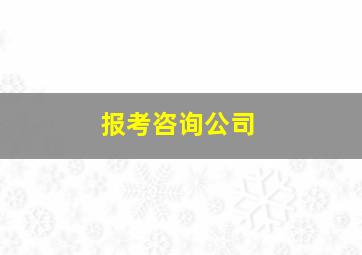 报考咨询公司